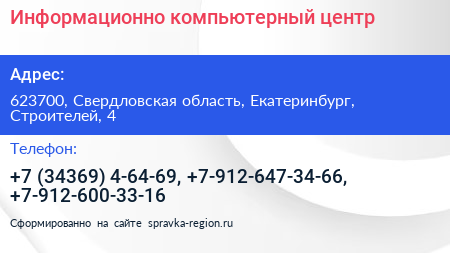 Информационно компьютерный центр

Адрес:

623700, Свердловская область, Екатеринбург, Строителей, 4

Телефон:

+7 (34369) 4-64-69, +7-912-647-34-66, +7-912-600-33-16

Сформированно на сайте spravka-region.ru